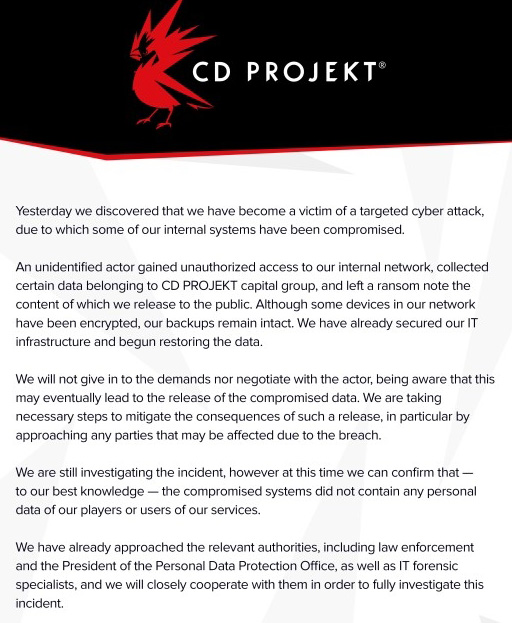 CD PROJEKT®

Yesterday we discovered that we have become a victim of a targeted cyber attack, due to which some of our internal systems have been compromised.

An unidentified actor gained unauthorized access to our internal network, collected certain data belonging to CD PROJEKT capital group, and left a ransom note the content of which we release to the public. Although some devices in our network have been encrypted, our backups remain intact. We have already secured our IT infrastructure and begun restoring the data.

We will not give in to the demands nor negotiate with the actor, being aware that this may eventually lead to the release of the compromised data. We are taking necessary steps to mitigate the consequences of such a release, in particular by approaching any parties that may be affected due to the breach.

We are still investigating the incident, however at this time we can confirm that — to our best knowledge — the compromised systems did not contain any personal data of our players or users of our services.

We have already approached the relevant authorities, including law enforcement and the President of the Personal Data Protection Office, as well as IT forensic specialists, and we will closely cooperate with them in order to fully investigate this incident.